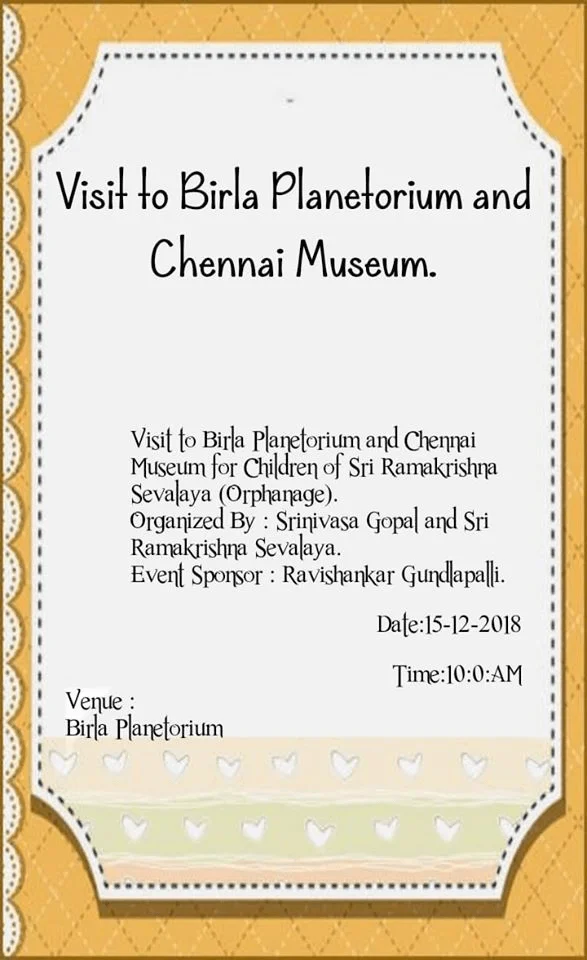 Visit to Birla Planetorium and Chennai Museum.

Visit to Birla Planetorium and Chennai Museum for Children of Sri Ramakrishna Sevalaya (Orphanage).
Organized By : Srinivasa Gopal and Sri Ramakrishna Sevalaya.
Event Sponsor : Ravishankar Gundlapalli.

Date:15-12-2018

Time:10:0:AM

Venue :
Birla Planetorium